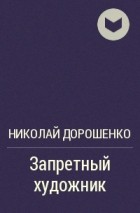 НИКОЛАЙ ДОРОШЕНКО

Запретный художник